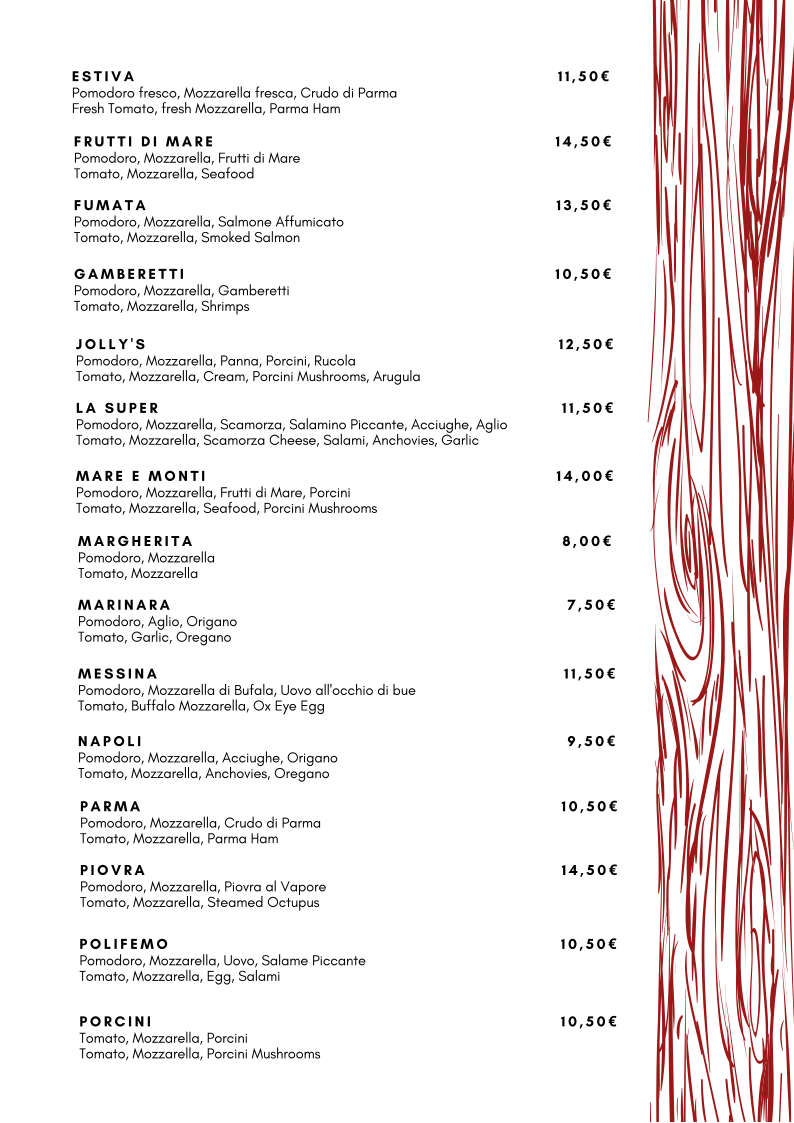 ESTIVA 11,50€
Pomodoro fresco, Mozzarella fresca, Crudo di Parma
Fresh Tomato, fresh Mozzarella, Parma Ham

FRUTTI DI MARE 14,50€
Pomodoro, Mozzarella, Frutti di Mare
Tomato, Mozzarella, Seafood

FUMATA 13,50€
Pomodoro, Mozzarella, Salmone Affumicato
Tomato, Mozzarella, Smoked Salmon

GAMBERETTI 10,50€
Pomodoro, Mozzarella, Gamberetti
Tomato, Mozzarella, Shrimps

JOLLY'S 12,50€
Pomodoro, Mozzarella, Panna, Porcini, Rucola
Tomato, Mozzarella, Cream, Porcini Mushrooms, Arugula

LA SUPER 11,50€
Pomodoro, Mozzarella, Scamorza, Salamino Piccante, Acciughe, Aglio
Tomato, Mozzarella, Scamorza Cheese, Salami, Anchovies, Garlic

MARE E MONTI 14,00€
Pomodoro, Mozzarella, Frutti di Mare, Porcini
Tomato, Mozzarella, Seafood, Porcini Mushrooms

MARGHERITA 8,00€
Pomodoro, Mozzarella
Tomato, Mozzarella

MARINARA 7,50€
Pomodoro, Aglio, Origano
Tomato, Garlic, Oregano

MESSINA 11,50€
Pomodoro, Mozzarella di Bufala, Uovo all'occhio di bue
Tomato, Buffalo Mozzarella, Ox Eye Egg

NAPOLI 9,50€
Pomodoro, Mozzarella, Acciughe, Origano
Tomato, Mozzarella, Anchovies, Oregano

PARMA 10,50€
Pomodoro, Mozzarella, Crudo di Parma
Tomato, Mozzarella, Parma Ham

PIOVRA 14,50€
Pomodoro, Mozzarella, Piovra al Vapore
Tomato, Mozzarella, Steamed Octupus

POLIFEMO 10,50€
Pomodoro, Mozzarella, Uovo, Salame Piccante
Tomato, Mozzarella, Egg, Salami

PORCINI 10,50€
Tomato, Mozzarella, Porcini
Tomato, Mozzarella, Porcini Mushrooms